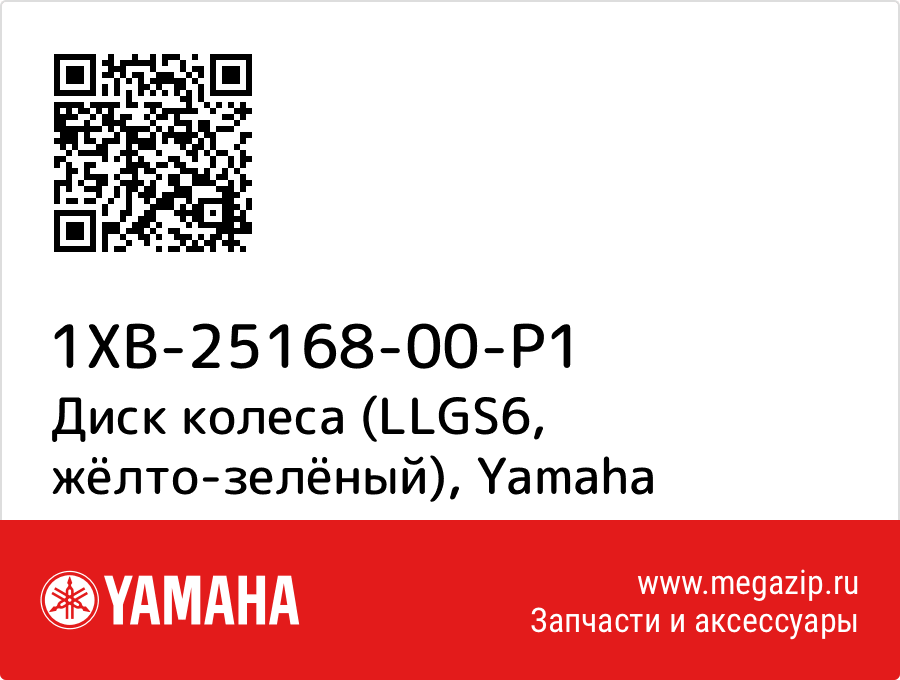 1XB-25168-00-P1
Диск колеса (LLGS6, жёлто-зелёный), Yamaha

YAMAHA

www.megazip.ru
Запчасти и аксессуары